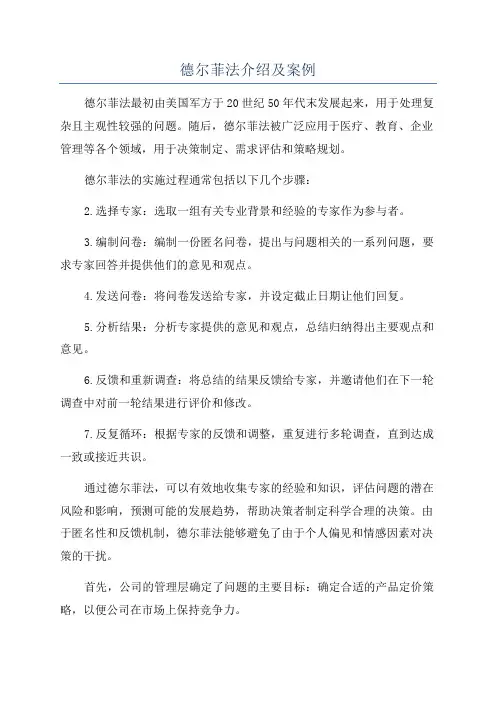 德尔菲法介绍及案例

德尔菲法最初由美国军方于20世纪50年代末发展起来，用于处理复杂且主观性较强的问题。随后，德尔菲法被广泛应用于医疗、教育、企业管理等各个领域，用于决策制定、需求评估和策略规划。

德尔菲法的实施过程通常包括以下几个步骤：

2.选择专家：选取一组有关专业背景和经验的专家作为参与者。

3.编制问卷：编制一份匿名问卷，提出与问题相关的一系列问题，要求专家回答并提供他们的意见和观点。

4.发送问卷：将问卷发送给专家，并设定截止日期让他们回复。

5.分析结果：分析专家提供的意见和观点，总结归纳得出主要观点和意见。

6.反馈和重新调查：将总结的结果反馈给专家，并邀请他们在下一轮调查中对前一轮结果进行评价和修改。

7.反复循环：根据专家的反馈和调整，重复进行多轮调查，直到达成一致或接近共识。

通过德尔菲法，可以有效地收集专家的经验和知识，评估问题的潜在风险和影响，预测可能的发展趋势，帮助决策者制定科学合理的决策。由于匿名性和反馈机制，德尔菲法能够避免了由于个人偏见和情感因素对决策的干扰。

首先，公司的管理层确定了问题的主要目标：确定合适的产品定价策略，以便公司在市场上保持竞争力。